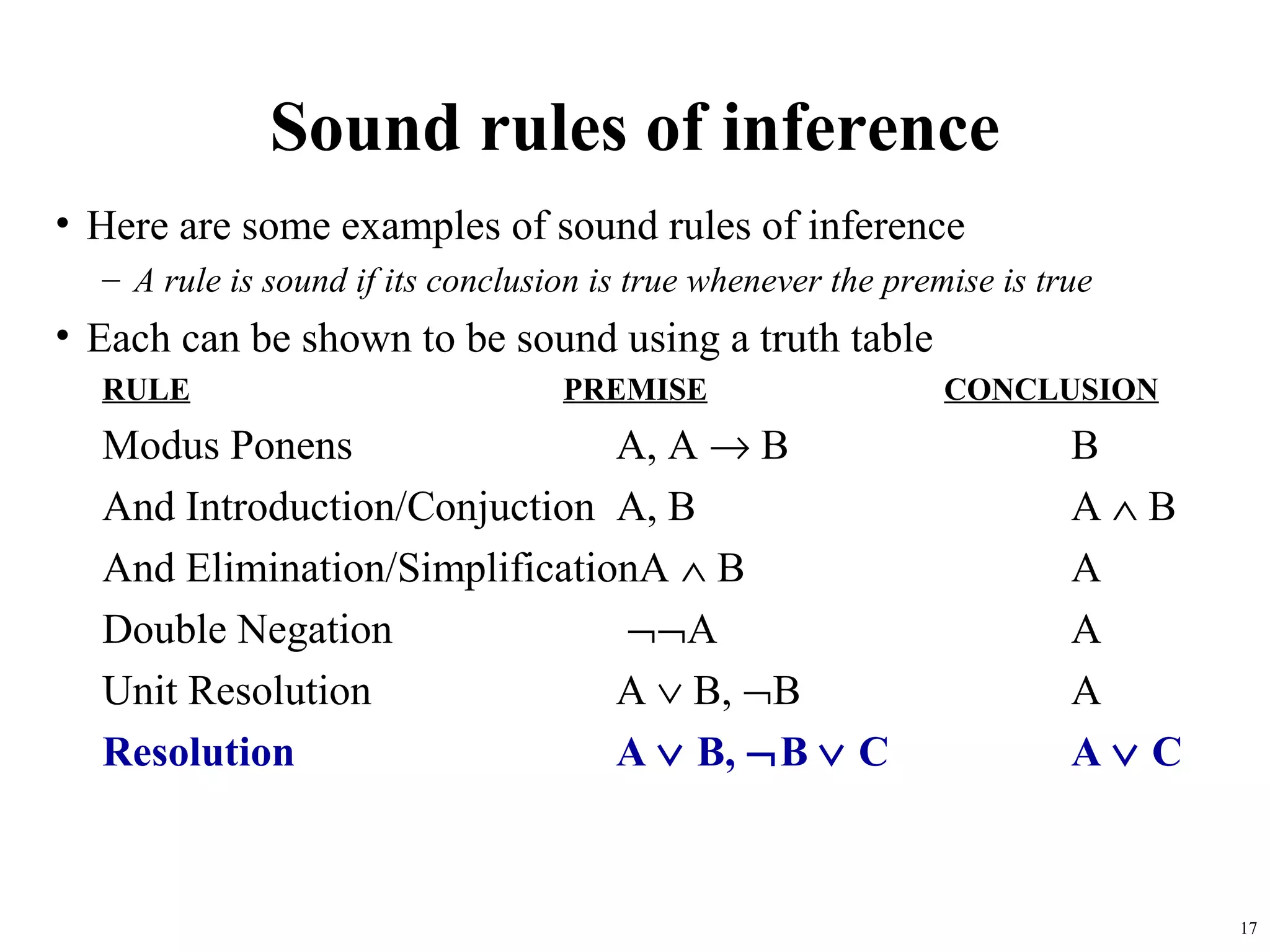 Sound rules of inference

• Here are some examples of sound rules of inference
– A rule is sound if its conclusion is true whenever the premise is true

• Each can be shown to be sound using a truth table

| RULE | PREMISE | CONCLUSION |
|---|---|---|
| Modus Ponens | $A, A \rightarrow B$ | $B$ |
| And Introduction/Conjuction | $A, B$ | $A \wedge B$ |
| And Elimination/Simplification | $A \wedge B$ | $A$ |
| Double Negation | $\neg\neg A$ | $A$ |
| Unit Resolution | $A \vee B, \neg B$ | $A$ |
| Resolution | $A \vee B, \neg B \vee C$ | $A \vee C$ |

17